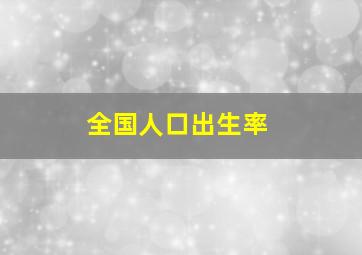 全国人口出生率